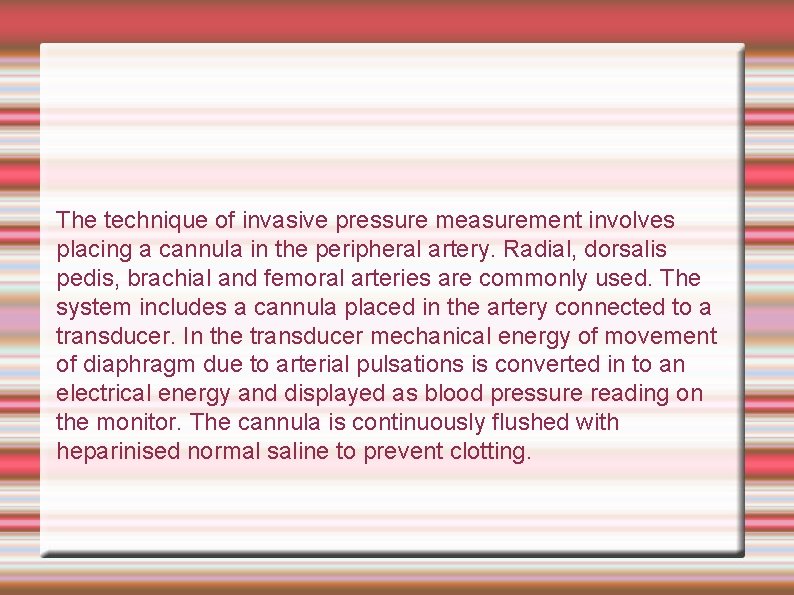 The technique of invasive pressure measurement involves placing a cannula in the peripheral artery. Radial, dorsalis pedis, brachial and femoral arteries are commonly used. The system includes a cannula placed in the artery connected to a transducer. In the transducer mechanical energy of movement of diaphragm due to arterial pulsations is converted in to an electrical energy and displayed as blood pressure reading on the monitor. The cannula is continuously flushed with heparinised normal saline to prevent clotting.